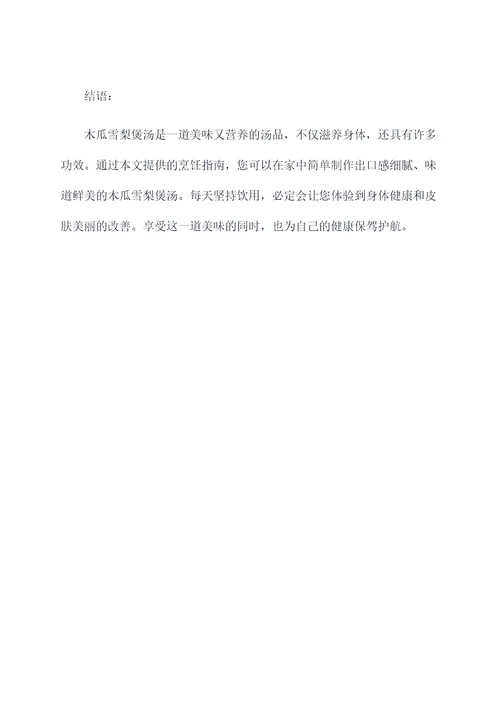 结语：

木瓜雪梨煲汤是一道美味又营养的汤品，不仅滋养身体，还具有许多功效。通过本文提供的烹饪指南，您可以在家中简单制作出口感细腻、味道鲜美的木瓜雪梨煲汤。每天坚持饮用，必定会让您体验到身体健康和皮肤美丽的改善。享受这一道美味的同时，也为自己的健康保驾护航。